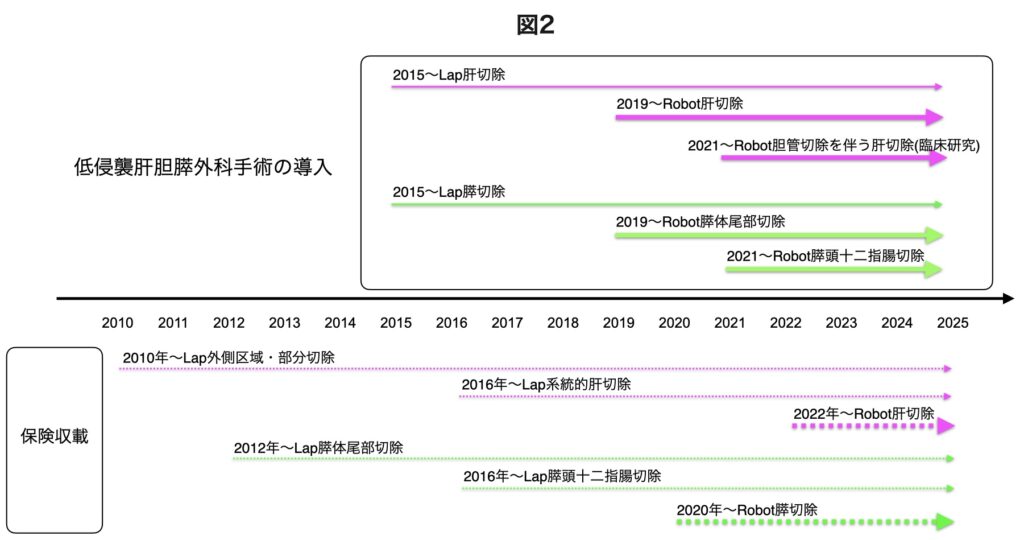 図2

低侵襲肝胆膵外科手術の導入

2015〜Lap肝切除

2019〜Robot肝切除

2021〜Robot胆管切除を伴う肝切除(臨床研究)

2015〜Lap膵切除

2019〜Robot膵体尾部切除

2021〜Robot膵頭十二指腸切除

2010 2011 2012 2013 2014 2015 2016 2017 2018 2019 2020 2021 2022 2023 2024 2025

保険収載

2010年〜Lap外側区域・部分切除

2016年〜Lap系統的肝切除

2022年〜Robot肝切除

2012年〜Lap膵体尾部切除

2016年〜Lap膵頭十二指腸切除

2020年〜Robot膵切除